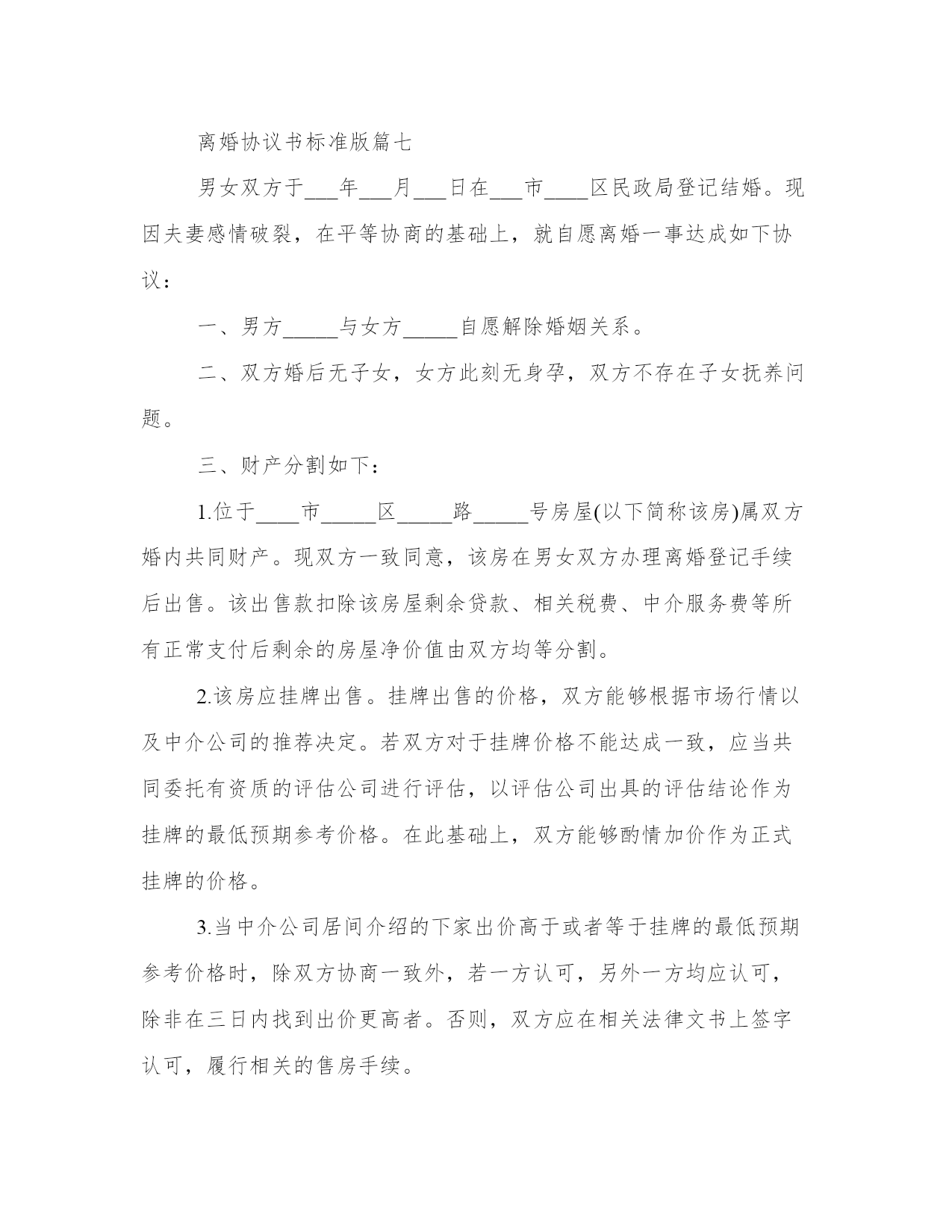 离婚协议书标准版篇七

男女双方于___年___月___日在___市____区民政局登记结婚。现因夫妻感情破裂，在平等协商的基础上，就自愿离婚一事达成如下协议：

一、男方_____与女方_____自愿解除婚姻关系。

二、双方婚后无子女，女方此刻无身孕，双方不存在子女抚养问题。

三、财产分割如下：

1.位于____市_____区_____路_____号房屋(以下简称该房)属双方婚内共同财产。现双方一致同意，该房在男女双方办理离婚登记手续后出售。该出售款扣除该房屋剩余贷款、相关税费、中介服务费等所有正常支付后剩余的房屋净价值由双方均等分割。

2.该房应挂牌出售。挂牌出售的价格，双方能够根据市场行情以及中介公司的推荐决定。若双方对于挂牌价格不能达成一致，应当共同委托有资质的评估公司进行评估，以评估公司出具的评估结论作为挂牌的最低预期参考价格。在此基础上，双方能够酌情加价作为正式挂牌的价格。

3.当中介公司居间介绍的下家出价高于或者等于挂牌的最低预期参考价格时，除双方协商一致外，若一方认可，另外一方均应认可，除非在三日内找到出价更高者。否则，双方应在相关法律文书上签字认可，履行相关的售房手续。